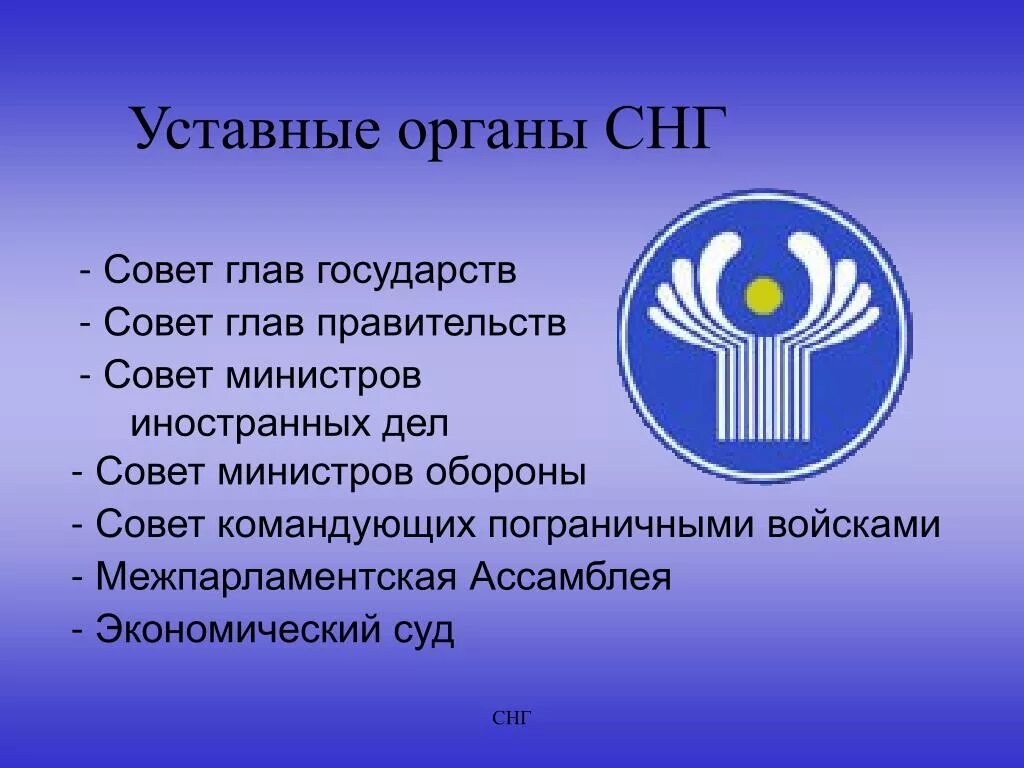 Уставные органы СНГ

- Совет глав государств
- Совет глав правительств
- Совет министров иностранных дел
- Совет министров обороны
- Совет командующих пограничными войсками
- Межпарламентская Ассамблея
- Экономический суд

СНГ